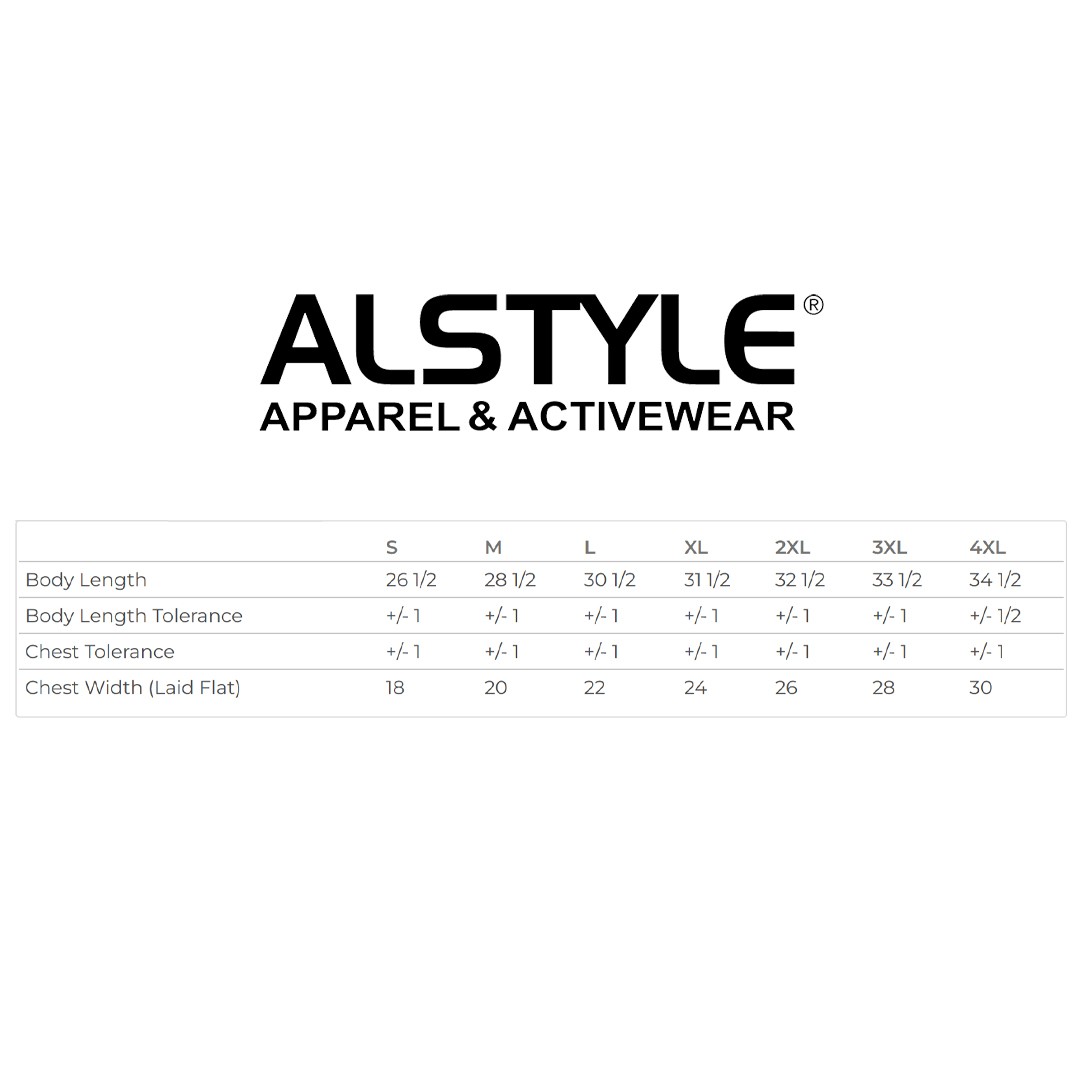 ALSTYLE®
APPAREL & ACTIVEWEAR

| | S | M | L | XL | 2XL | 3XL | 4XL |
|---|---|---|---|---|---|---|---|
| Body Length | 26 1/2 | 28 1/2 | 30 1/2 | 31 1/2 | 32 1/2 | 33 1/2 | 34 1/2 |
| Body Length Tolerance | +/- 1 | +/- 1 | +/- 1 | +/- 1 | +/- 1 | +/- 1 | +/- 1/2 |
| Chest Tolerance | +/- 1 | +/- 1 | +/- 1 | +/- 1 | +/- 1 | +/- 1 | +/- 1 |
| Chest Width (Laid Flat) | 18 | 20 | 22 | 24 | 26 | 28 | 30 |